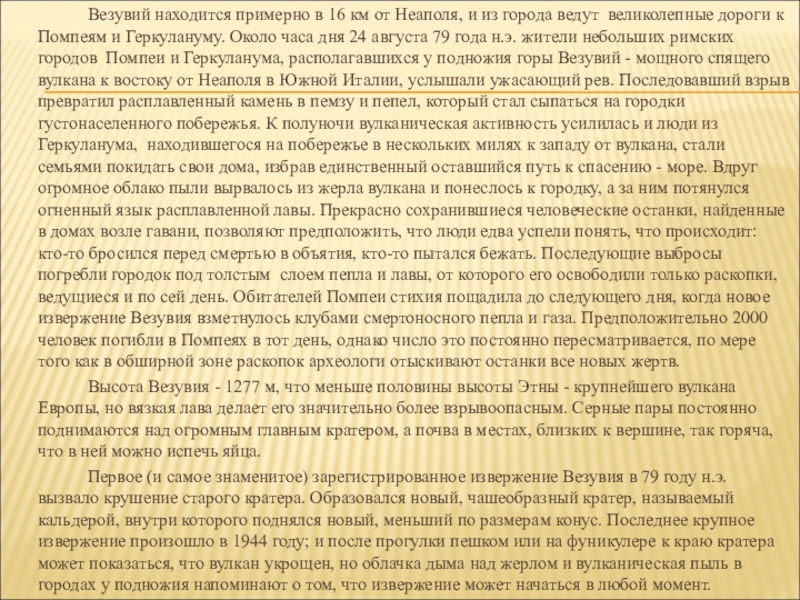 Везувий находится примерно в 16 км от Неаполя, и из города ведут великолепные дороги к Помпеям и Геркулануму. Около часа дня 24 августа 79 года н.э. жители небольших римских городов Помпеи и Геркуланума, располагавшихся у подножия горы Везувий - мощного спящего вулкана к востоку от Неаполя в Южной Италии, услышали ужасающий рев. Последовавший взрыв превратил расплавленный камень в пемзу и пепел, который стал сыпаться на городки густонаселенного побережья. К полуночи вулканическая активность усилилась и люди из Геркуланума, находившегося на побережье в нескольких милях к западу от вулкана, стали семьями покидать свои дома, избрав единственный оставшийся путь к спасению - море. Вдруг огромное облако пыли вырвалось из жерла вулкана и понеслось к городку, а за ним потянулся огненный язык расплавленной лавы. Прекрасно сохранившиеся человеческие останки, найденные в домах возле гавани, позволяют предположить, что люди едва успели понять, что происходит: кто-то бросился перед смертью в объятия, кто-то пытался бежать. Последующие выбросы погребли городок под толстым слоем пепла и лавы, от которого его освободили только раскопки, ведущиеся и по сей день. Обитателей Помпеи стихия пощадила до следующего дня, когда новое извержение Везувия взметнулось клубами смертоносного пепла и газа. Предположительно 2000 человек погибли в Помпеях в тот день, однако число это постоянно пересматривается, по мере того как в обширной зоне раскопок археологи отыскивают останки все новых жертв.

Высота Везувия - 1277 м, что меньше половины высоты Этны - крупнейшего вулкана Европы, но вязкая лава делает его значительно более взрывоопасным. Серные пары постоянно поднимаются над огромным главным кратером, а почва в местах, близких к вершине, так горяча, что в ней можно испечь яйца.

Первое (и самое знаменитое) зарегистрированное извержение Везувия в 79 году н.э. вызвало крушение старого кратера. Образовался новый, чашеобразный кратер, называемый кальдерой, внутри которого поднялся новый, меньший по размерам конус. Последнее крупное извержение произошло в 1944 году; и после прогулки пешком или на фуникулере к краю кратера может показаться, что вулкан укрощен, но облачка дыма над жерлом и вулканическая пыль в городах у подножия напоминают о том, что извержение может начаться в любой момент.